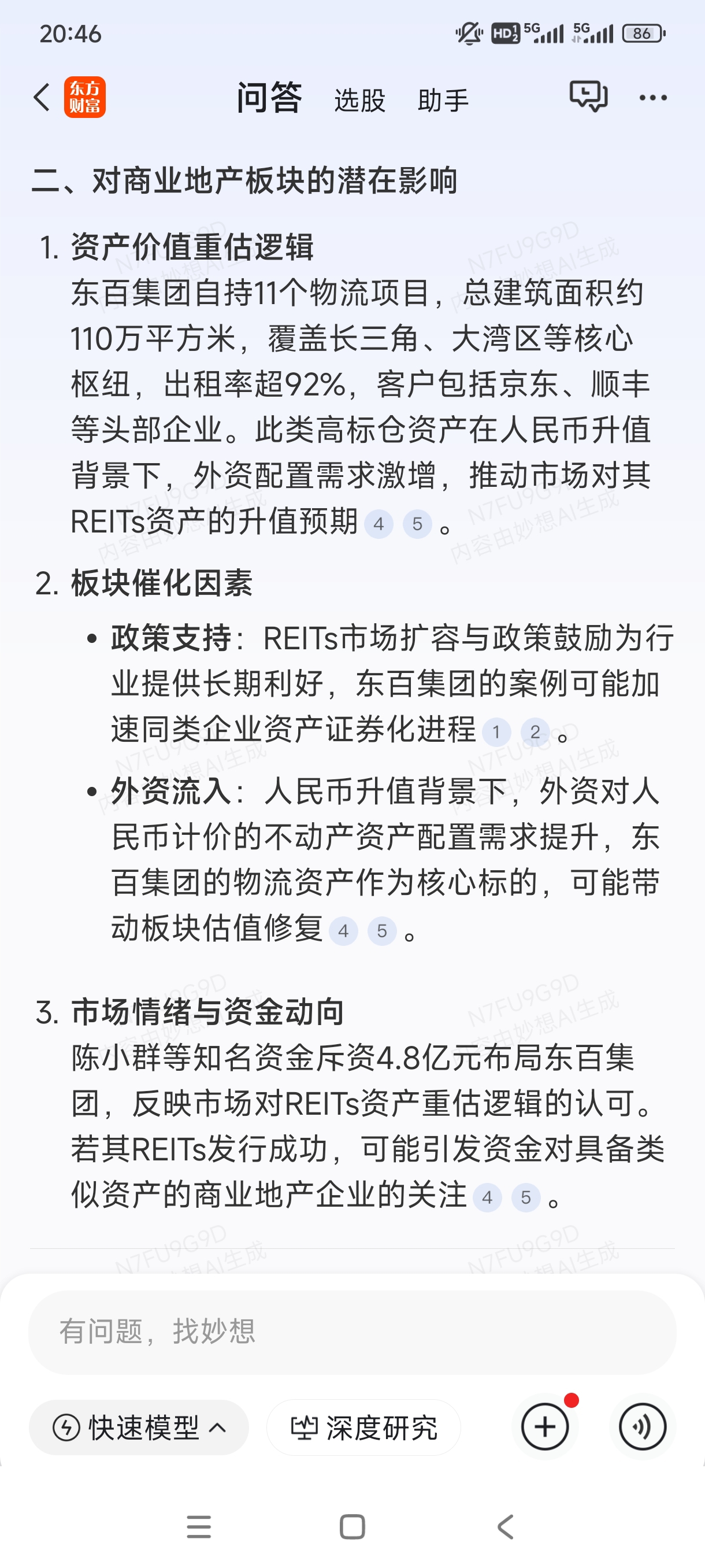 20:46 HD 5G 5G 86

东方财富 问答 选股 助手

二、对商业地产板块的潜在影响

1. 资产价值重估逻辑
东百集团自持11个物流项目，总建筑面积约110万平方米，覆盖长三角、大湾区等核心枢纽，出租率超92%，客户包括京东、顺丰等头部企业。此类高标仓资产在人民币升值背景下，外资配置需求激增，推动市场对其REITs资产的升值预期 4 5 。

2. 板块催化因素

• 政策支持：REITs市场扩容与政策鼓励为行业提供长期利好，东百集团的案例可能加速同类企业资产证券化进程 1 2 。

• 外资流入：人民币升值背景下，外资对人民币计价的不动产资产配置需求提升，东百集团的物流资产作为核心标的，可能带动板块估值修复 4 5 。

3. 市场情绪与资金动向
陈小群等知名资金斥资4.8亿元布局东百集团，反映市场对REITs资产重估逻辑的认可。若其REITs发行成功，可能引发资金对具备类似资产的商业地产企业的关注 4 5 。

N7FU9G9D 内容由妙想AI生成

有问题，找妙想

快速模型 深度研究